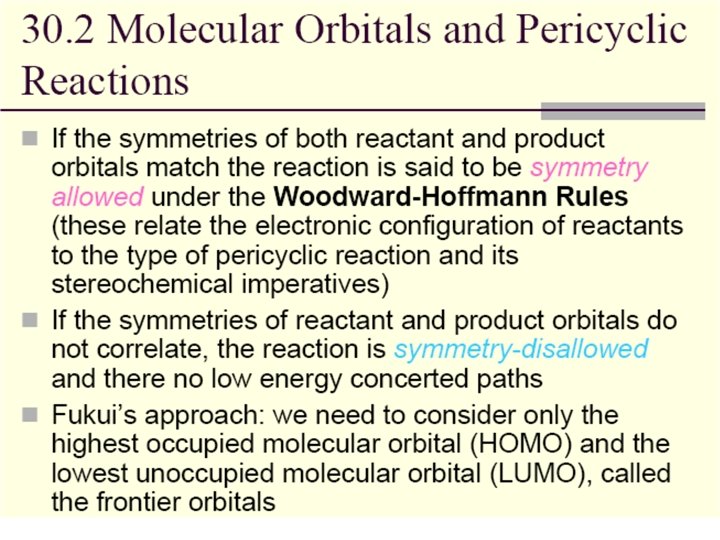 30.2 Molecular Orbitals and Pericyclic Reactions

If the symmetries of both reactant and product orbitals match the reaction is said to be symmetry allowed under the Woodward-Hoffmann Rules (these relate the electronic configuration of reactants to the type of pericyclic reaction and its stereochemical imperatives)

If the symmetries of reactant and product orbitals do not correlate, the reaction is symmetry-disallowed and there no low energy concerted paths

Fukui's approach: we need to consider only the highest occupied molecular orbital (HOMO) and the lowest unoccupied molecular orbital (LUMO), called the frontier orbitals